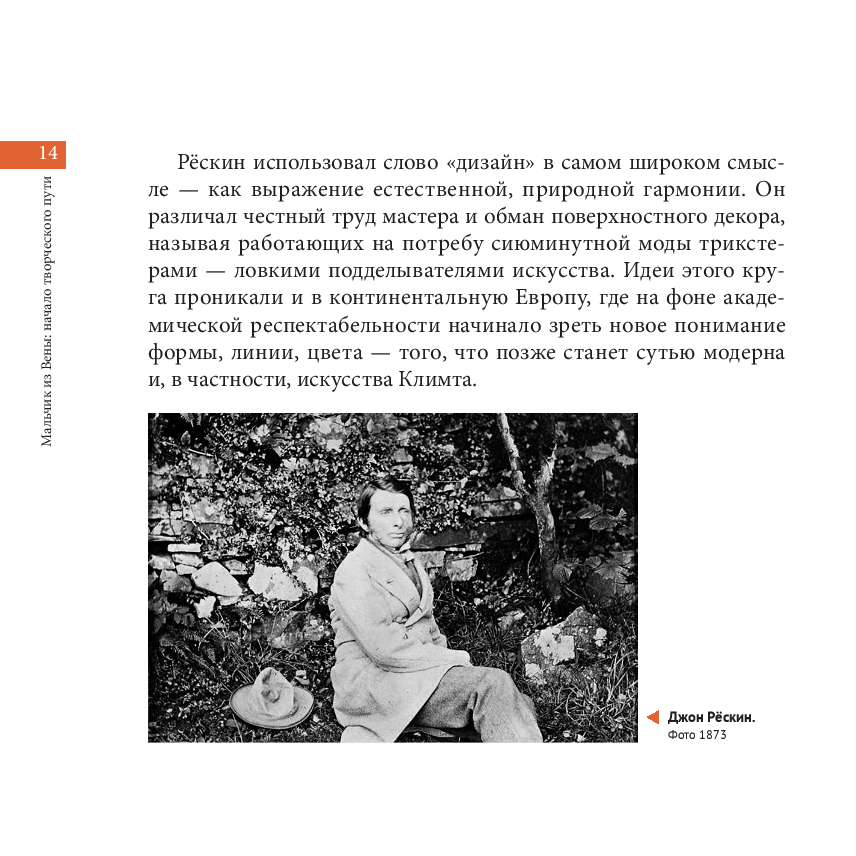 14

Мальчик из Вены: начало творческого пути

Рёскин использовал слово «дизайн» в самом широком смысле — как выражение естественной, природной гармонии. Он различал честный труд мастера и обман поверхностного декора, называя работающих на потребу сиюминутной моды трикстерами — ловкими подделывателями искусства. Идеи этого круга проникали и в континентальную Европу, где на фоне академической респектабельности начинало зреть новое понимание формы, линии, цвета — того, что позже станет сутью модерна и, в частности, искусства Климта.

Джон Рёскин.
Фото 1873